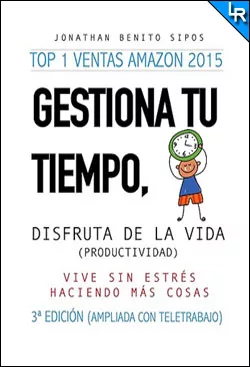 LR

JONATHAN BENITO SIPOS

TOP 1 VENTAS AMAZON 2015

GESTIONA TU TIEMPO,

DISFRUTA DE LA VIDA
(PRODUCTIVIDAD)

VIVE SIN ESTRÉS
HACIENDO MÁS COSAS

3ª EDICIÓN (AMPLIADA CON TELETRABAJO)